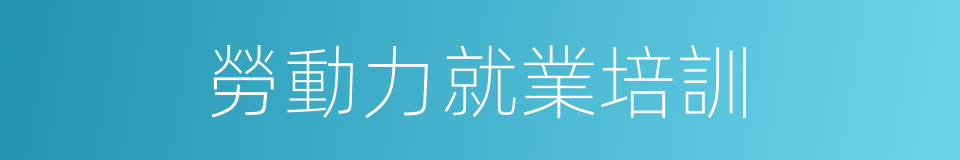 勞動力就業培訓